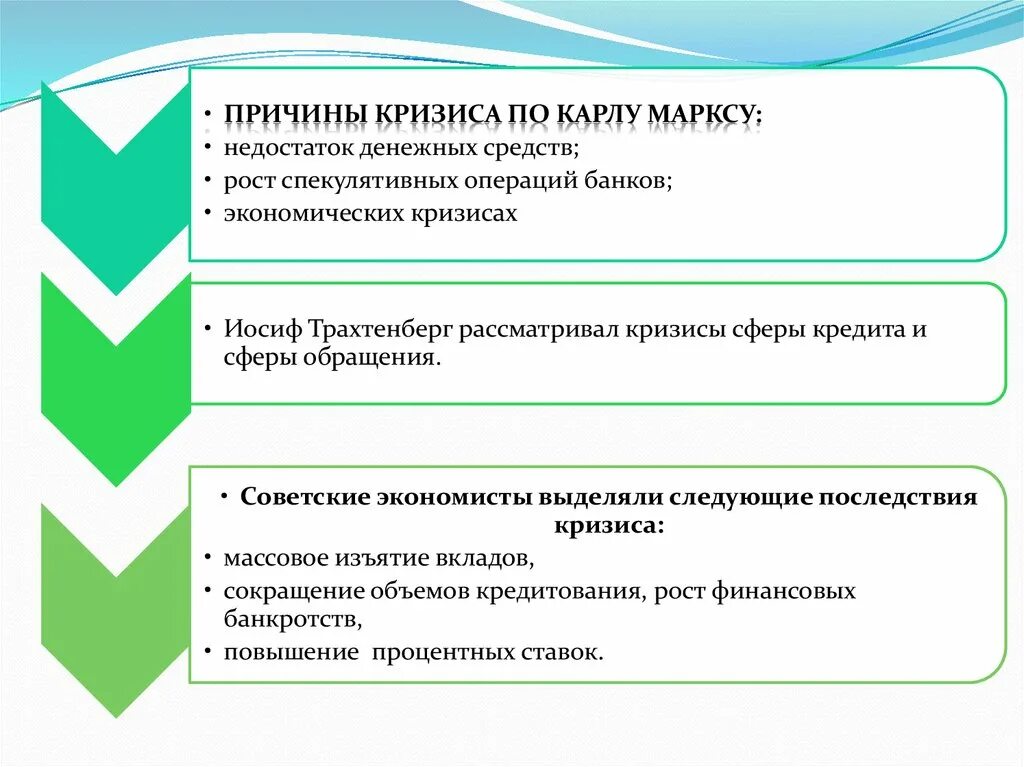 • ПРИЧИНЫ КРИЗИСА ПО КАРЛУ МАРКСУ:
• недостаток денежных средств;
• рост спекулятивных операций банков;
• экономических кризисах

• Иосиф Трахтенберг рассматривал кризисы сферы кредита и сферы обращения.

• Советские экономисты выделяли следующие последствия кризиса:
• массовое изъятие вкладов,
• сокращение объемов кредитования, рост финансовых банкротств,
• повышение процентных ставок.